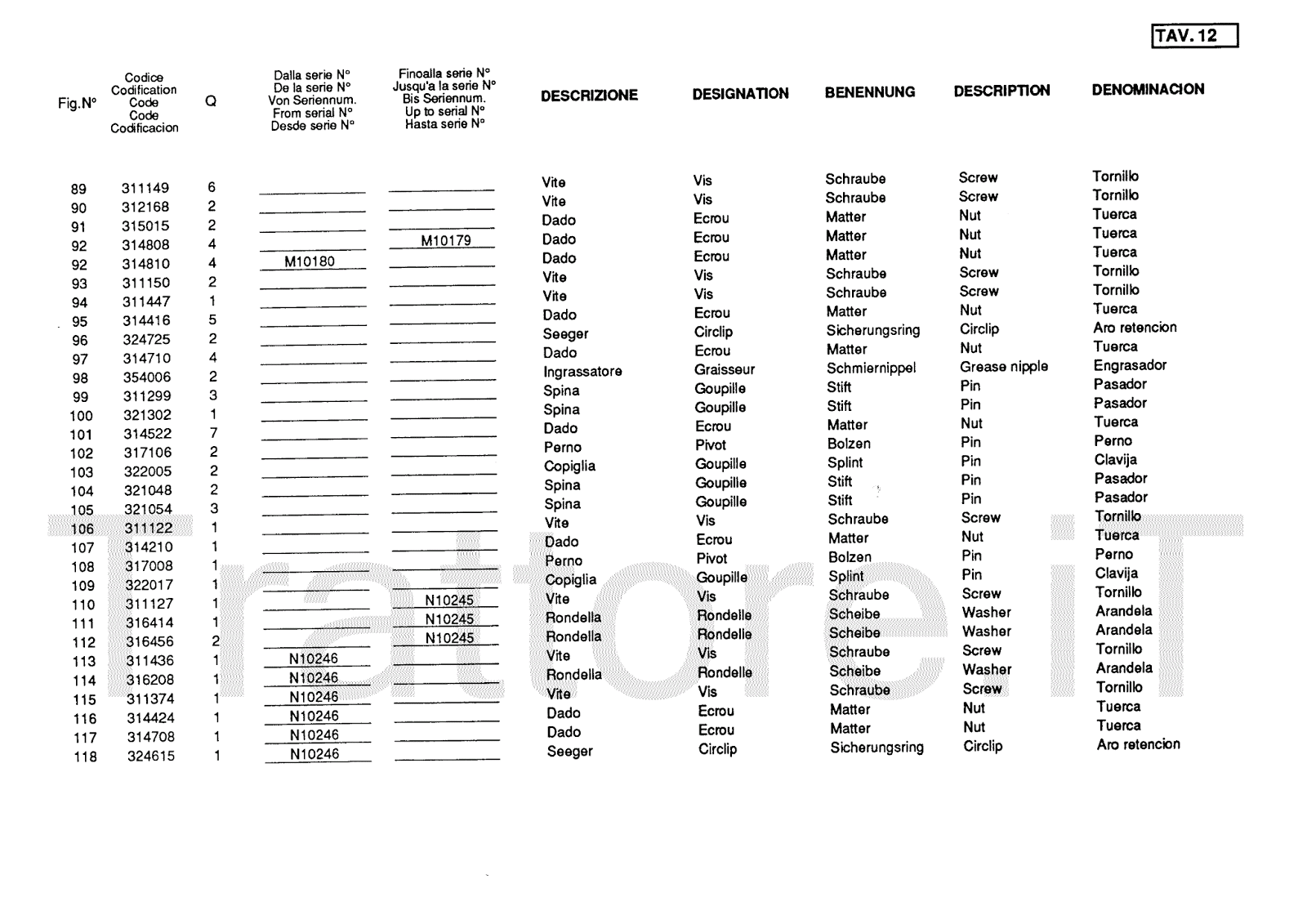 TAV. 12

| Fig.N° | Codice Codification Code Code Codificacion | Q | Dalla serie N° De la serie N° Von Seriennum. From serial N° Desde serie N° | Finoalla serie N° Jusqu'a la serie N° Bis Seriennum. Up to serial N° Hasta serie N° | DESCRIZIONE | DESIGNATION | BENENNUNG | DESCRIPTION | DENOMINACION |
|---|---|---|---|---|---|---|---|---|---|
| 89 | 311149 | 6 | | | Vite | Vis | Schraube | Screw | Tornillo |
| 90 | 312168 | 2 | | | Vite | Vis | Schraube | Screw | Tornillo |
| 91 | 315015 | 2 | | | Dado | Ecrou | Matter | Nut | Tuerca |
| 92 | 314808 | 4 | | M10179 | Dado | Ecrou | Matter | Nut | Tuerca |
| 92 | 314810 | 4 | M10180 | | Dado | Ecrou | Matter | Nut | Tuerca |
| 93 | 311150 | 2 | | | Vite | Vis | Schraube | Screw | Tornillo |
| 94 | 311447 | 1 | | | Vite | Vis | Schraube | Screw | Tornillo |
| 95 | 314416 | 5 | | | Dado | Ecrou | Matter | Nut | Tuerca |
| 96 | 324725 | 2 | | | Seeger | Circlip | Sicherungsring | Circlip | Aro retencion |
| 97 | 314710 | 4 | | | Dado | Ecrou | Matter | Nut | Tuerca |
| 98 | 354006 | 2 | | | Ingrassatore | Graisseur | Schmiernippel | Grease nipple | Engrasador |
| 99 | 311299 | 3 | | | Spina | Goupille | Stift | Pin | Pasador |
| 100 | 321302 | 1 | | | Spina | Goupille | Stift | Pin | Pasador |
| 101 | 314522 | 7 | | | Dado | Ecrou | Matter | Nut | Tuerca |
| 102 | 317106 | 2 | | | Perno | Pivot | Bolzen | Pin | Perno |
| 103 | 322005 | 2 | | | Copiglia | Goupille | Splint | Pin | Clavija |
| 104 | 321048 | 2 | | | Spina | Goupille | Stift | Pin | Pasador |
| 105 | 321054 | 3 | | | Spina | Goupille | Stift | Pin | Pasador |
| 106 | 311122 | 1 | | | Vite | Vis | Schraube | Screw | Tornillo |
| 107 | 314210 | 1 | | | Dado | Ecrou | Matter | Nut | Tuerca |
| 108 | 317008 | 1 | | | Perno | Pivot | Bolzen | Pin | Perno |
| 109 | 322017 | 1 | | | Copiglia | Goupille | Splint | Pin | Clavija |
| 110 | 311127 | 1 | | N10245 | Vite | Vis | Schraube | Screw | Tornillo |
| 111 | 316414 | 1 | | N10245 | Rondella | Rondelle | Scheibe | Washer | Arandela |
| 112 | 316456 | 2 | | N10245 | Rondella | Rondelle | Scheibe | Washer | Arandela |
| 113 | 311436 | 1 | N10246 | | Vite | Vis | Schraube | Screw | Tornillo |
| 114 | 316208 | 1 | N10246 | | Rondella | Rondelle | Scheibe | Washer | Arandela |
| 115 | 311374 | 1 | N10246 | | Vite | Vis | Schraube | Screw | Tornillo |
| 116 | 314424 | 1 | N10246 | | Dado | Ecrou | Matter | Nut | Tuerca |
| 117 | 314708 | 1 | N10246 | | Dado | Ecrou | Matter | Nut | Tuerca |
| 118 | 324615 | 1 | N10246 | | Seeger | Circlip | Sicherungsring | Circlip | Aro retencion |

TrattoreiT